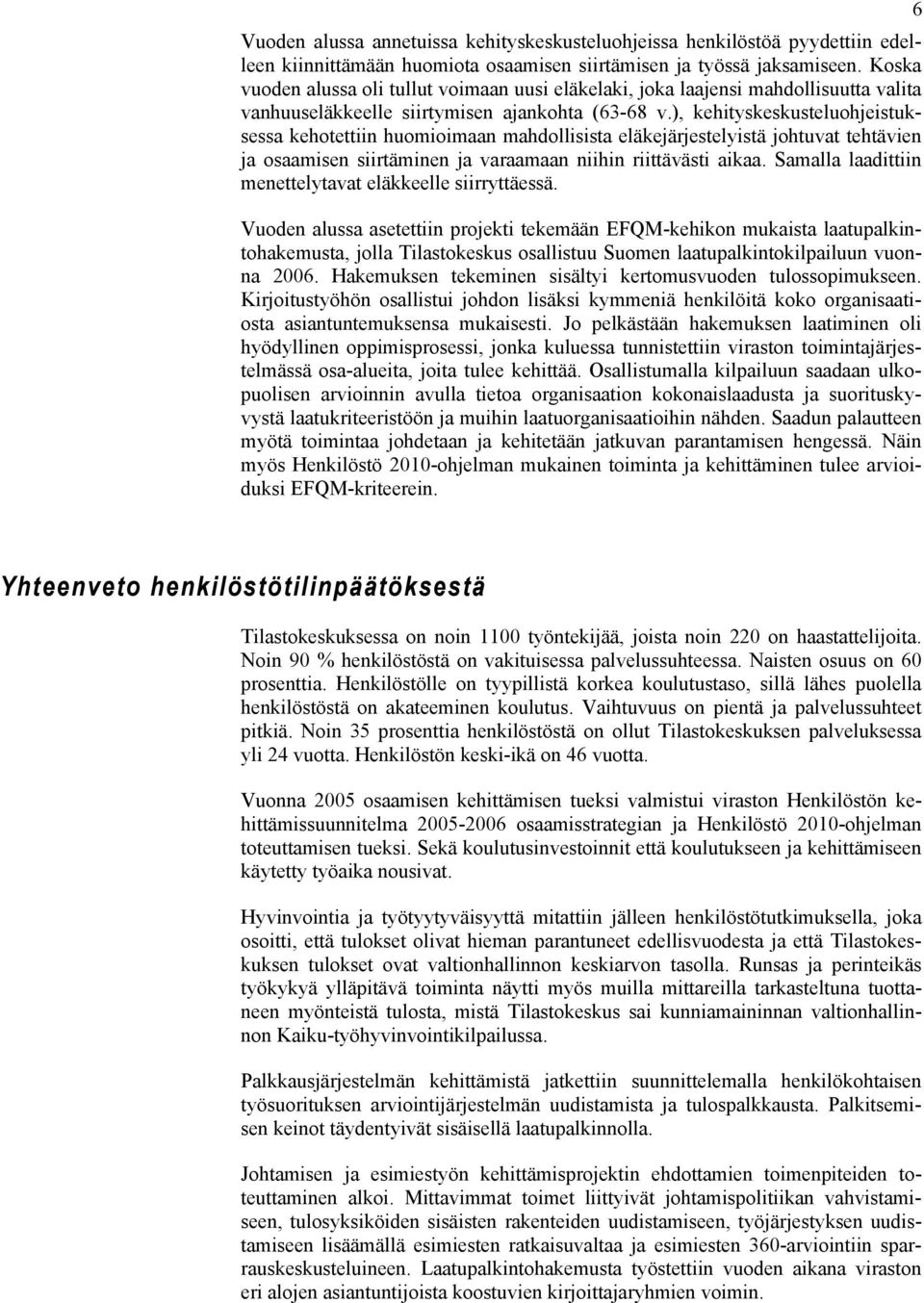 6

Vuoden alussa annetuissa kehityskeskusteluohjeissa henkilöstöä pyydettiin edelleen kiinnittämään huomiota osaamisen siirtämisen ja työssä jaksamiseen. Koska vuoden alussa oli tullut voimaan uusi eläkelaki, joka laajensi mahdollisuutta valita vanhuuseläkkeelle siirtymisen ajankohta (63-68 v.), kehityskeskusteluohjeistuksessa kehotettiin huomioimaan mahdollisista eläkejärjestelyistä johtuvat tehtävien ja osaamisen siirtäminen ja varaamaan niihin riittävästi aikaa. Samalla laadittiin menettelytavat eläkkeelle siirryttäessä.

Vuoden alussa asetettiin projekti tekemään EFQM-kehikon mukaista laatupalkintohakemusta, jolla Tilastokeskus osallistuu Suomen laatupalkintokilpailuun vuonna 2006. Hakemuksen tekeminen sisältyi kertomusvuoden tulossopimukseen. Kirjoitustyöhön osallistui johdon lisäksi kymmeniä henkilöitä koko organisaatiosta asiantuntemuksensa mukaisesti. Jo pelkästään hakemuksen laatiminen oli hyödyllinen oppimisprosessi, jonka kuluessa tunnistettiin viraston toimintajärjestelmässä osa-alueita, joita tulee kehittää. Osallistumalla kilpailuun saadaan ulkopuolisen arvioinnin avulla tietoa organisaation kokonaislaadusta ja suorituskyvystä laatukriteeristöön ja muihin laatuorganisaatioihin nähden. Saadun palautteen myötä toimintaa johdetaan ja kehitetään jatkuvan parantamisen hengessä. Näin myös Henkilöstö 2010-ohjelman mukainen toiminta ja kehittäminen tulee arvioiduksi EFQM-kriteerein.

Yhteenveto henkilöstötilinpäätöksestä

Tilastokeskuksessa on noin 1100 työntekijää, joista noin 220 on haastattelijoita. Noin 90 % henkilöstöstä on vakituisessa palvelussuhteessa. Naisten osuus on 60 prosenttia. Henkilöstölle on tyypillistä korkea koulutustaso, sillä lähes puolella henkilöstöstä on akateeminen koulutus. Vaihtuvuus on pientä ja palvelussuhteet pitkiä. Noin 35 prosenttia henkilöstöstä on ollut Tilastokeskuksen palveluksessa yli 24 vuotta. Henkilöstön keski-ikä on 46 vuotta.

Vuonna 2005 osaamisen kehittämisen tueksi valmistui viraston Henkilöstön kehittämissuunnitelma 2005-2006 osaamisstrategian ja Henkilöstö 2010-ohjelman toteuttamisen tueksi. Sekä koulutusinvestoinnit että koulutukseen ja kehittämiseen käytetty työaika nousivat.

Hyvinvointia ja työtyytyväisyyttä mitattiin jälleen henkilöstötutkimuksella, joka osoitti, että tulokset olivat hieman parantuneet edellisvuodesta ja että Tilastokeskuksen tulokset ovat valtionhallinnon keskiarvon tasolla. Runsas ja perinteikäs työkykyä ylläpitävä toiminta näytti myös muilla mittareilla tarkasteltuna tuottaneen myönteistä tulosta, mistä Tilastokeskus sai kunniamaininnan valtionhallinnon Kaiku-työhyvinvointikilpailussa.

Palkkausjärjestelmän kehittämistä jatkettiin suunnittelemalla henkilökohtaisen työsuorituksen arviointijärjestelmän uudistamista ja tulospalkkausta. Palkitsemisen keinot täydentyivät sisäisellä laatupalkinnolla.

Johtamisen ja esimiestyön kehittämisprojektin ehdottamien toimenpiteiden toteuttaminen alkoi. Mittavimmat toimet liittyivät johtamispolitiikan vahvistamiseen, tulosyksiköiden sisäisten rakenteiden uudistamiseen, työjärjestyksen uudistamiseen lisäämällä esimiesten ratkaisuvaltaa ja esimiesten 360-arviointiin sparrauskeskusteluineen. Laatupalkintohakemusta työstettiin vuoden aikana viraston eri alojen asiantuntijoista koostuvien kirjoittajaryhmien voimin.